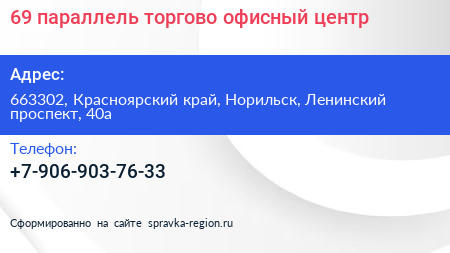 69 параллель торгово офисный центр

Адрес:

663302, Красноярский край, Норильск, Ленинский проспект, 40а

Телефон:

+7-906-903-76-33

Сформированно на сайте spravka-region.ru